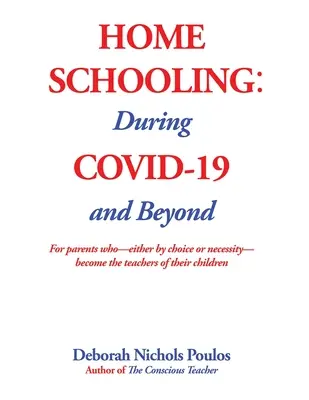 HOME SCHOOLING:

During

COVID-19

and Beyond

For parents who—either by choice or necessity—become the teachers of their children

Deborah Nichols Poulos

Author of The Conscious Teacher